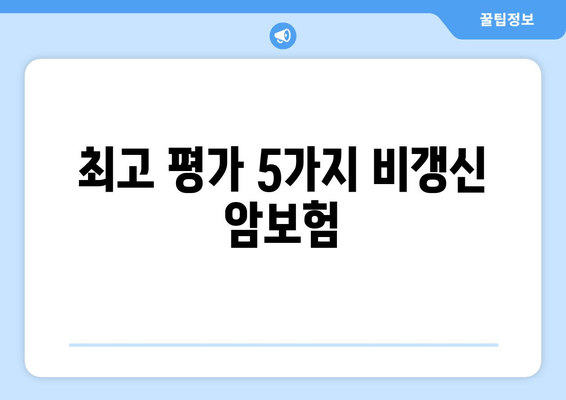 꿀팁정보

최고 평가 5가지 비갱신 암보험